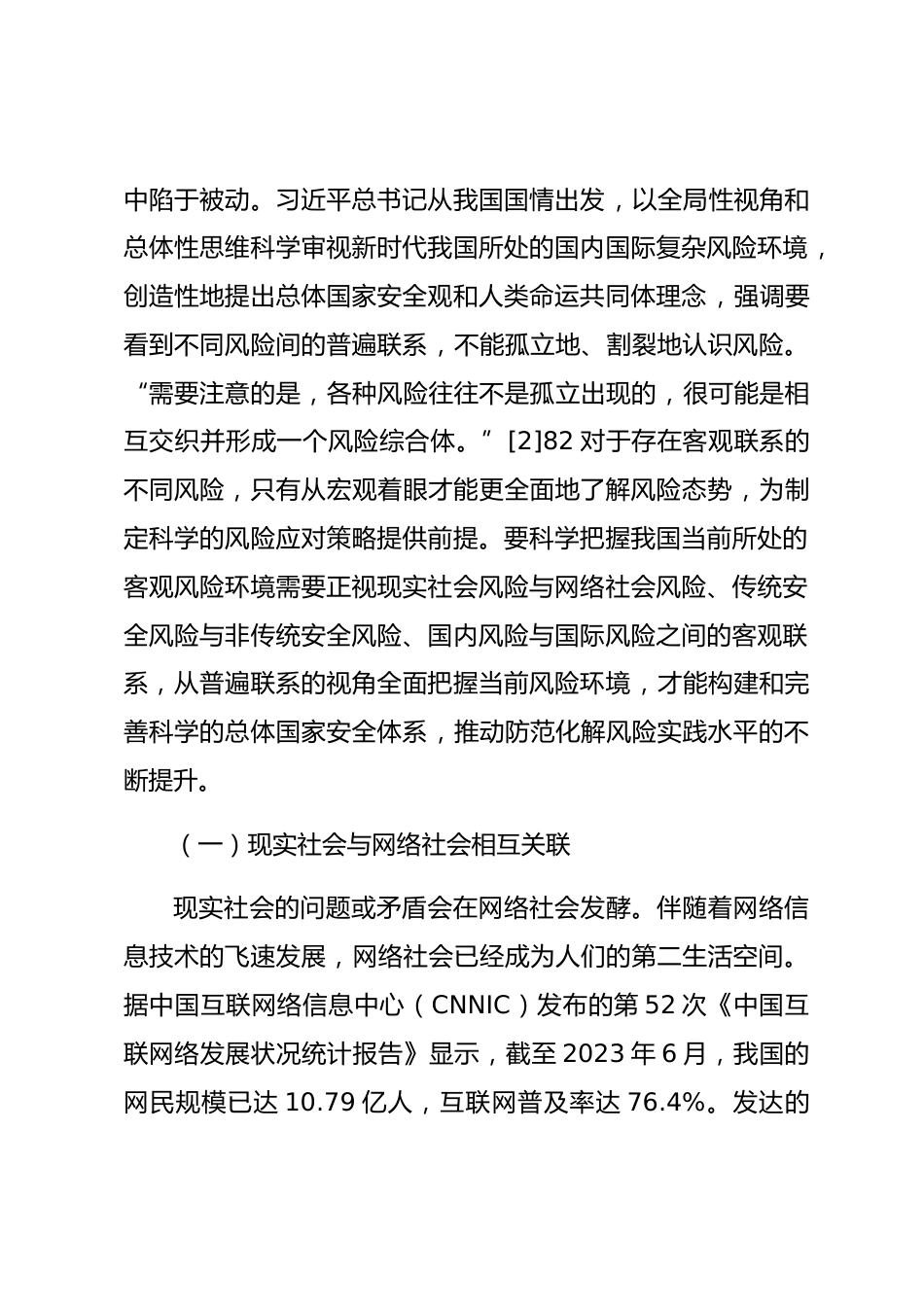 中陷于被动。习近平总书记从我国国情出发，以全局性视角和总体性思维科学审视新时代我国所处的国内国际复杂风险环境，创造性地提出总体国家安全观和人类命运共同体理念，强调要看到不同风险间的普遍联系，不能孤立地、割裂地认识风险。“需要注意的是，各种风险往往不是孤立出现的，很可能是相互交织并形成一个风险综合体。”[2]82 对于存在客观联系的不同风险，只有从宏观着眼才能更全面地了解风险态势，为制定科学的风险应对策略提供前提。要科学把握我国当前所处的客观风险环境需要正视现实社会风险与网络社会风险、传统安全风险与非传统安全风险、国内风险与国际风险之间的客观联系，从普遍联系的视角全面把握当前风险环境，才能构建和完善科学的总体国家安全体系，推动防范化解风险实践水平的不断提升。

（一）现实社会与网络社会相互关联

现实社会的问题或矛盾会在网络社会发酵。伴随着网络信息技术的飞速发展，网络社会已经成为人们的第二生活空间。据中国互联网络信息中心（CNNIC）发布的第 52 次《中国互联网络发展状况统计报告》显示，截至 2023 年 6 月，我国的网民规模已达 10.79 亿人，互联网普及率达 76.4%。发达的